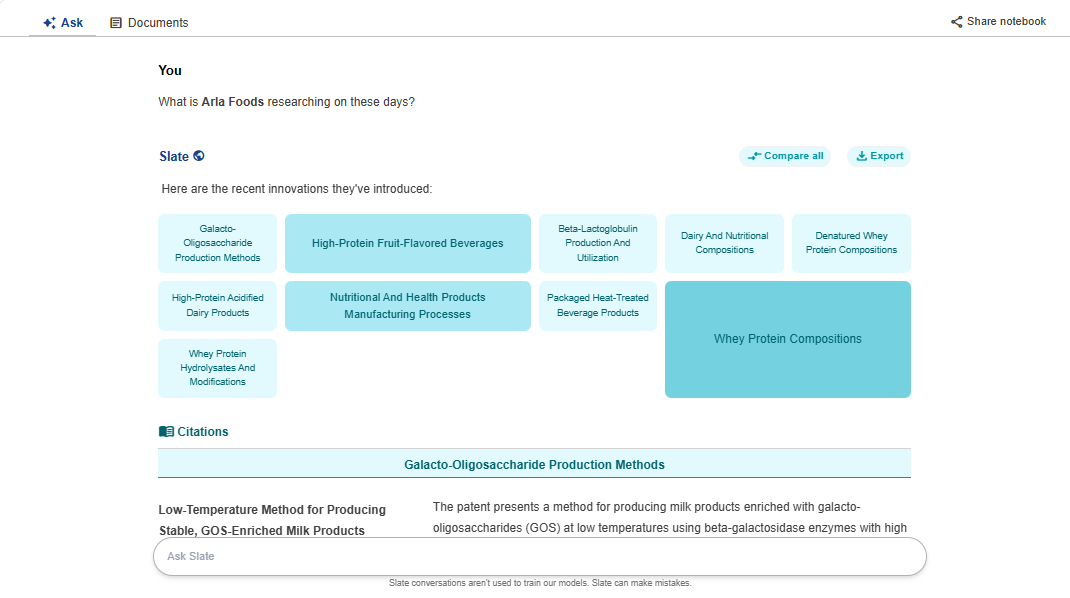 Ask Documents Share notebook

You

What is Arla Foods researching on these days?

Slate

Compare all Export

Here are the recent innovations they've introduced:

Galacto-Oligosaccharide Production Methods

High-Protein Fruit-Flavored Beverages

Beta-Lactoglobulin Production And Utilization

Dairy And Nutritional Compositions

Denatured Whey Protein Compositions

High-Protein Acidified Dairy Products

Nutritional And Health Products Manufacturing Processes

Packaged Heat-Treated Beverage Products

Whey Protein Compositions

Whey Protein Hydrolysates And Modifications

Citations

Galacto-Oligosaccharide Production Methods

Low-Temperature Method for Producing Stable, GOS-Enriched Milk Products

The patent presents a method for producing milk products enriched with galacto-oligosaccharides (GOS) at low temperatures using beta-galactosidase enzymes with high

Ask Slate

Slate conversations aren't used to train our models. Slate can make mistakes.